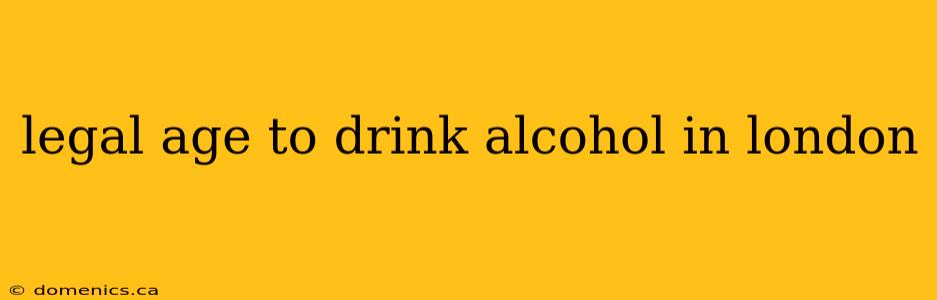 legal age to drink alcohol in london

© domenics.ca